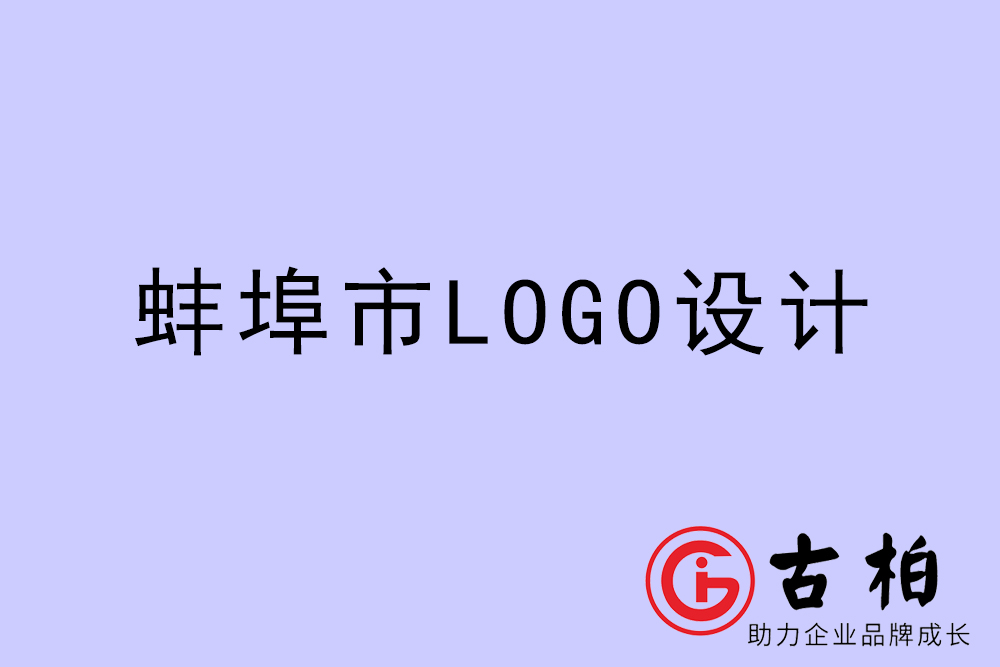 蚌埠市LOGO设计

古柏
助力企业品牌成长